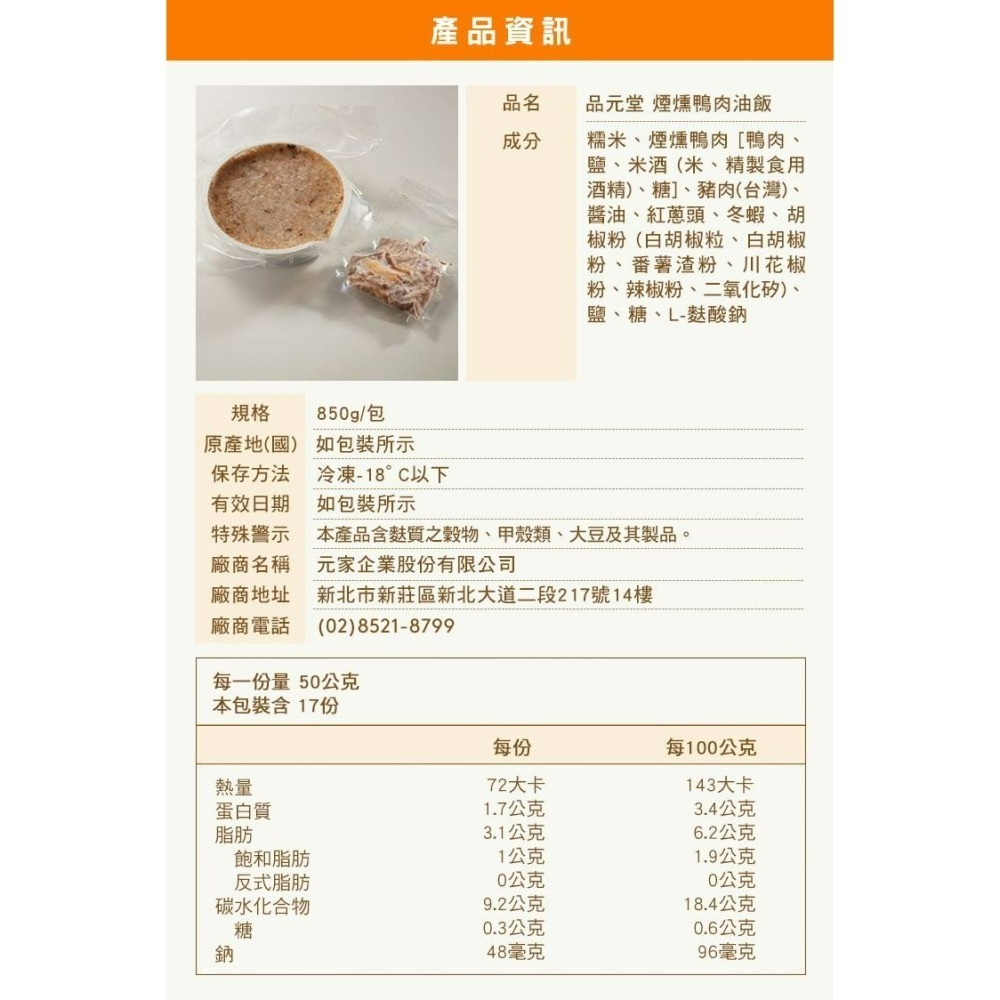 產品資訊

品名 品元堂 煙燻鴨肉油飯

成分 糯米、煙燻鴨肉［鴨肉、鹽、米酒（米、精製食用酒精）、糖］、豬肉(台灣)、醬油、紅蔥頭、冬蝦、胡椒粉（白胡椒粒、白胡椒粉、番薯渣粉、川花椒粉、辣椒粉、二氧化矽）、鹽、糖、L-麩酸鈉

規格 850g/包
原產地(國) 如包裝所示
保存方法 冷凍-18°C以下
有效日期 如包裝所示
特殊警示 本產品含麩質之穀物、甲殼類、大豆及其製品。
廠商名稱 元家企業股份有限公司
廠商地址 新北市新莊區新北大道二段217號14樓
廠商電話 (02)8521-8799

每一份量 50公克
本包裝含 17份

|  | 每份 | 每100公克 |
|---|---|---|
| 熱量 | 72大卡 | 143大卡 |
| 蛋白質 | 1.7公克 | 3.4公克 |
| 脂肪 | 3.1公克 | 6.2公克 |
| 飽和脂肪 | 1公克 | 1.9公克 |
| 反式脂肪 | 0公克 | 0公克 |
| 碳水化合物 | 9.2公克 | 18.4公克 |
| 糖 | 0.3公克 | 0.6公克 |
| 鈉 | 48毫克 | 96毫克 |